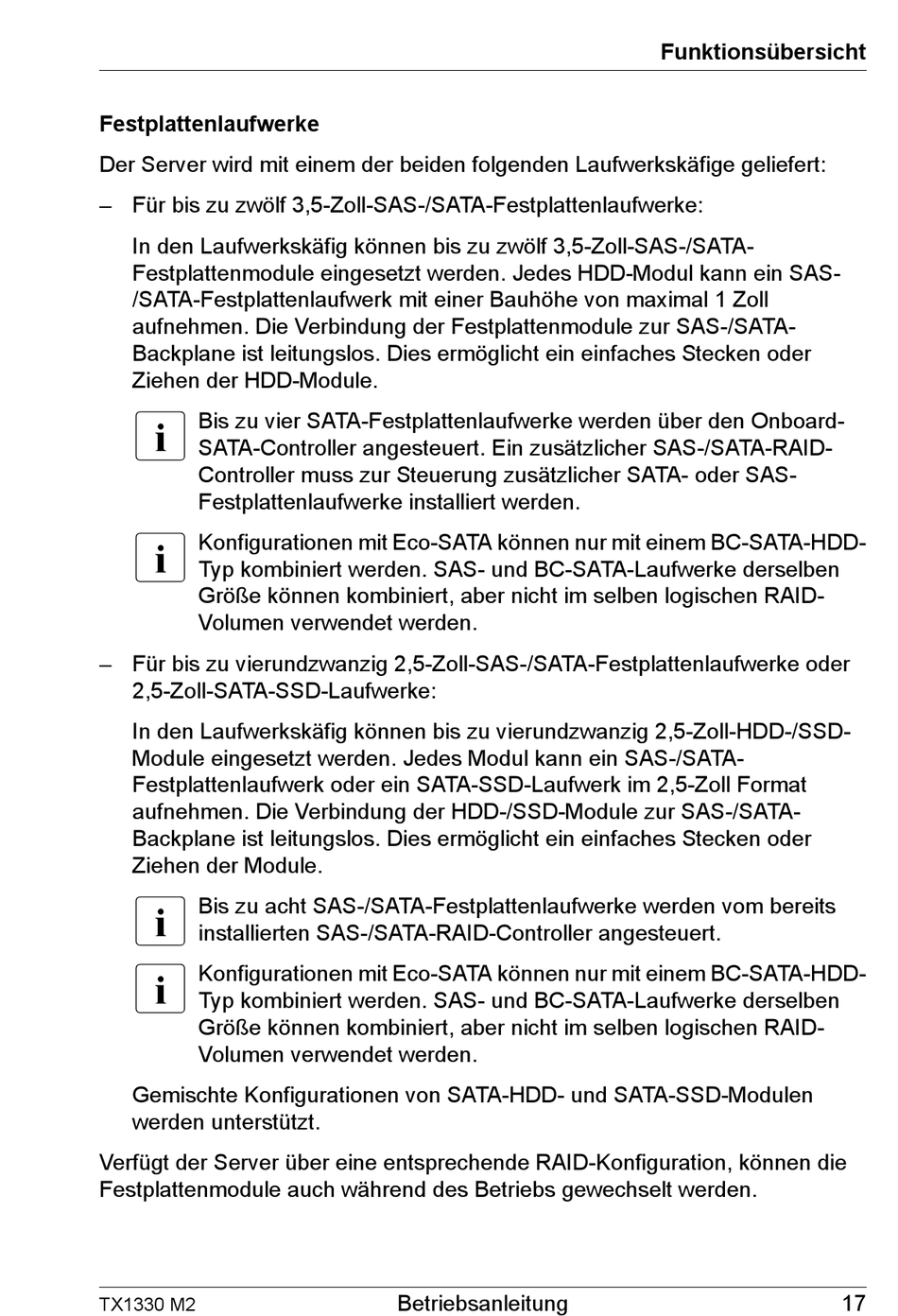 Funktionsübersicht

Festplattenlaufwerke

Der Server wird mit einem der beiden folgenden Laufwerkskäfige geliefert:

– Für bis zu zwölf 3,5-Zoll-SAS-/SATA-Festplattenlaufwerke:

In den Laufwerkskäfig können bis zu zwölf 3,5-Zoll-SAS-/SATA-Festplattenmodule eingesetzt werden. Jedes HDD-Modul kann ein SAS-/SATA-Festplattenlaufwerk mit einer Bauhöhe von maximal 1 Zoll aufnehmen. Die Verbindung der Festplattenmodule zur SAS-/SATA-Backplane ist leitungslos. Dies ermöglicht ein einfaches Stecken oder Ziehen der HDD-Module.

i Bis zu vier SATA-Festplattenlaufwerke werden über den Onboard-SATA-Controller angesteuert. Ein zusätzlicher SAS-/SATA-RAID-Controller muss zur Steuerung zusätzlicher SATA- oder SAS-Festplattenlaufwerke installiert werden.

i Konfigurationen mit Eco-SATA können nur mit einem BC-SATA-HDD-Typ kombiniert werden. SAS- und BC-SATA-Laufwerke derselben Größe können kombiniert, aber nicht im selben logischen RAID-Volumen verwendet werden.

– Für bis zu vierundzwanzig 2,5-Zoll-SAS-/SATA-Festplattenlaufwerke oder 2,5-Zoll-SATA-SSD-Laufwerke:

In den Laufwerkskäfig können bis zu vierundzwanzig 2,5-Zoll-HDD-/SSD-Module eingesetzt werden. Jedes Modul kann ein SAS-/SATA-Festplattenlaufwerk oder ein SATA-SSD-Laufwerk im 2,5-Zoll Format aufnehmen. Die Verbindung der HDD-/SSD-Module zur SAS-/SATA-Backplane ist leitungslos. Dies ermöglicht ein einfaches Stecken oder Ziehen der Module.

i Bis zu acht SAS-/SATA-Festplattenlaufwerke werden vom bereits installierten SAS-/SATA-RAID-Controller angesteuert.

i Konfigurationen mit Eco-SATA können nur mit einem BC-SATA-HDD-Typ kombiniert werden. SAS- und BC-SATA-Laufwerke derselben Größe können kombiniert, aber nicht im selben logischen RAID-Volumen verwendet werden.

Gemischte Konfigurationen von SATA-HDD- und SATA-SSD-Modulen werden unterstützt.

Verfügt der Server über eine entsprechende RAID-Konfiguration, können die Festplattenmodule auch während des Betriebs gewechselt werden.

TX1330 M2 Betriebsanleitung 17